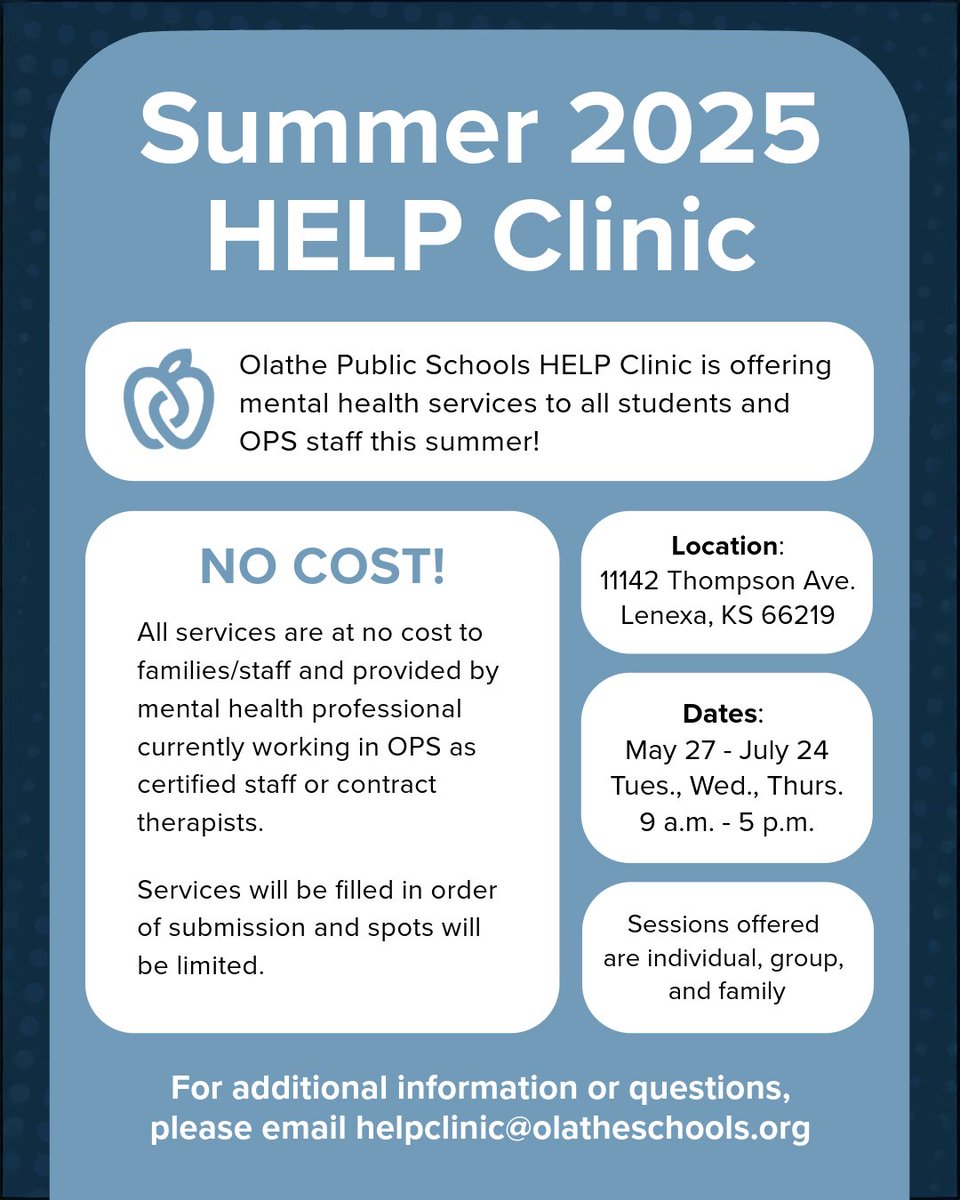 Summer 2025 HELP Clinic

Olathe Public Schools HELP Clinic is offering mental health services to all students and OPS staff this summer!

NO COST!

All services are at no cost to families/staff and provided by mental health professional currently working in OPS as certified staff or contract therapists.

Services will be filled in order of submission and spots will be limited.

Location:
11142 Thompson Ave.
Lenexa, KS 66219

Dates:
May 27 - July 24
Tues., Wed., Thurs.
9 a.m. - 5 p.m.

Sessions offered are individual, group, and family

For additional information or questions, please email helpclinic@olatheschools.org